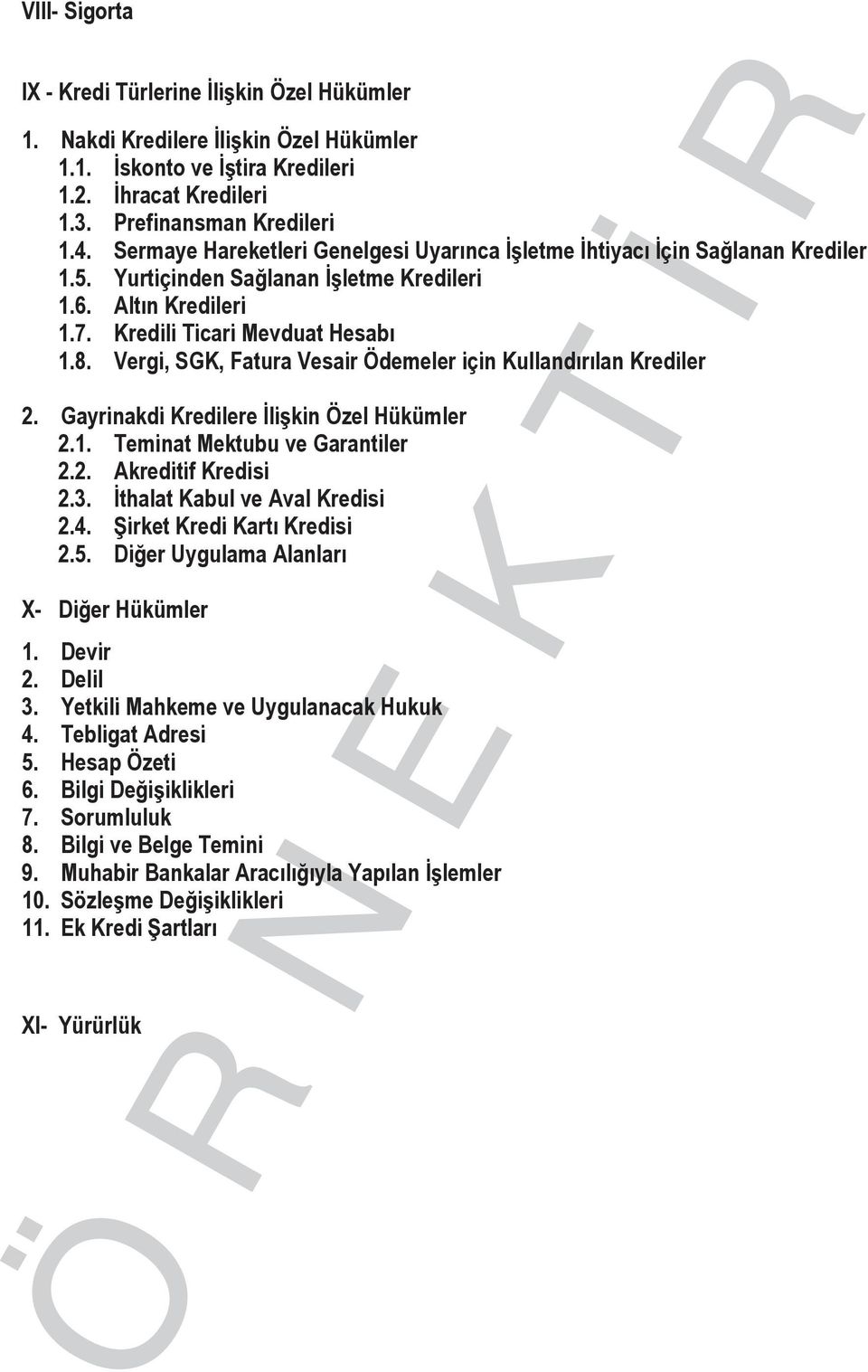 VIII- Sigorta

IX - Kredi Türlerine İlişkin Özel Hükümler

1. Nakdi Kredilere İlişkin Özel Hükümler
1.1. İskonto ve İştira Kredileri
1.2. İhracat Kredileri
1.3. Prefinansman Kredileri
1.4. Sermaye Hareketleri Genelgesi Uyarınca İşletme İhtiyacı İçin Sağlanan Krediler
1.5. Yurtiçinden Sağlanan İşletme Kredileri
1.6. Altın Kredileri
1.7. Kredili Ticari Mevduat Hesabı
1.8. Vergi, SGK, Fatura Vesair Ödemeler için Kullandırılan Krediler

2. Gayrinakdi Kredilere İlişkin Özel Hükümler
2.1. Teminat Mektubu ve Garantiler
2.2. Akreditif Kredisi
2.3. İthalat Kabul ve Aval Kredisi
2.4. Şirket Kredi Kartı Kredisi
2.5. Diğer Uygulama Alanları

X- Diğer Hükümler

1. Devir
2. Delil
3. Yetkili Mahkeme ve Uygulanacak Hukuk
4. Tebligat Adresi
5. Hesap Özeti
6. Bilgi Değişiklikleri
7. Sorumluluk
8. Bilgi ve Belge Temini
9. Muhabir Bankalar Aracılığıyla Yapılan İşlemler
10. Sözleşme Değişiklikleri
11. Ek Kredi Şartları

XI- Yürürlük

ÖRNEKTİR